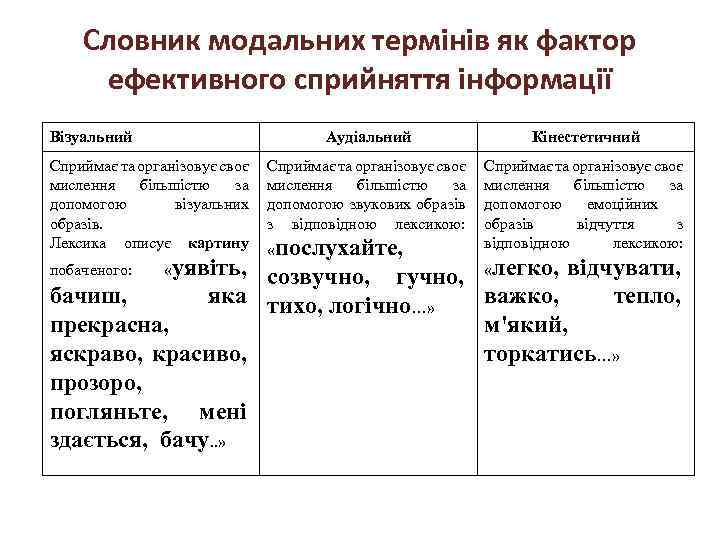 Словник модальних термінів як фактор ефективного сприйняття інформації

| Візуальний | Аудіальний | Кінестетичний |
|---|---|---|
| Сприймає та організовує своє мислення більшістю за допомогою візуальних образів. Лексика описує картину побаченого: «уявіть, бачиш, яка прекрасна, яскраво, красиво, прозоро, погляньте, мені здається, бачу..» | Сприймає та організовує своє мислення більшістю за допомогою звукових образів з відповідною лексикою: «послухайте, созвучно, гучно, тихо, логічно...» | Сприймає та організовує своє мислення більшістю за допомогою емоційних образів відчуття з відповідною лексикою: «легко, відчувати, важко, тепло, м'який, торкатись...» |